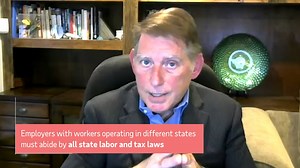 Employers with workers operating in different states must abide by all state labor and tax laws